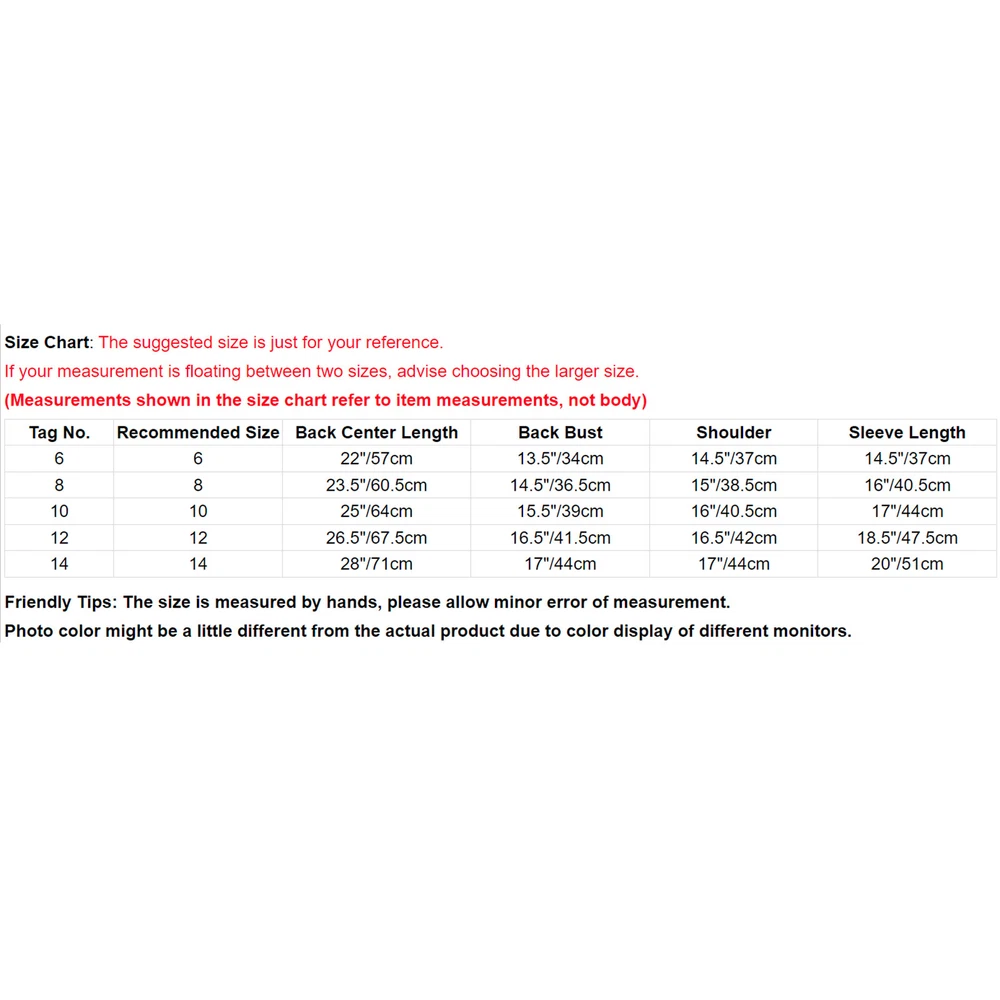 Size Chart: The suggested size is just for your reference.
If your measurement is floating between two sizes, advise choosing the larger size.
(Measurements shown in the size chart refer to item measurements, not body)

| Tag No. | Recommended Size | Back Center Length | Back Bust | Shoulder | Sleeve Length |
|---|---|---|---|---|---|
| 6 | 6 | 22"/57cm | 13.5"/34cm | 14.5"/37cm | 14.5"/37cm |
| 8 | 8 | 23.5"/60.5cm | 14.5"/36.5cm | 15"/38.5cm | 16"/40.5cm |
| 10 | 10 | 25"/64cm | 15.5"/39cm | 16"/40.5cm | 17"/44cm |
| 12 | 12 | 26.5"/67.5cm | 16.5"/41.5cm | 16.5"/42cm | 18.5"/47.5cm |
| 14 | 14 | 28"/71cm | 17"/44cm | 17"/44cm | 20"/51cm |

Friendly Tips: The size is measured by hands, please allow minor error of measurement.
Photo color might be a little different from the actual product due to color display of different monitors.